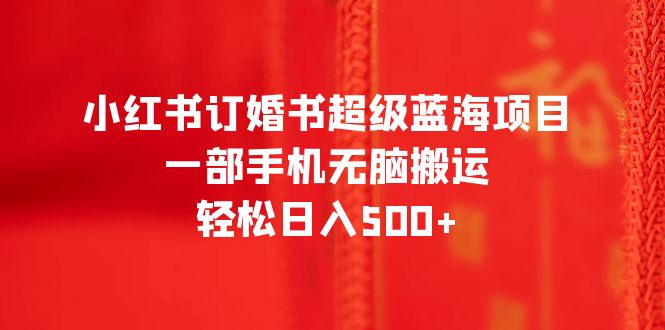 小红书订婚书超级蓝海项目
一部手机无脑搬运
轻松日入500+